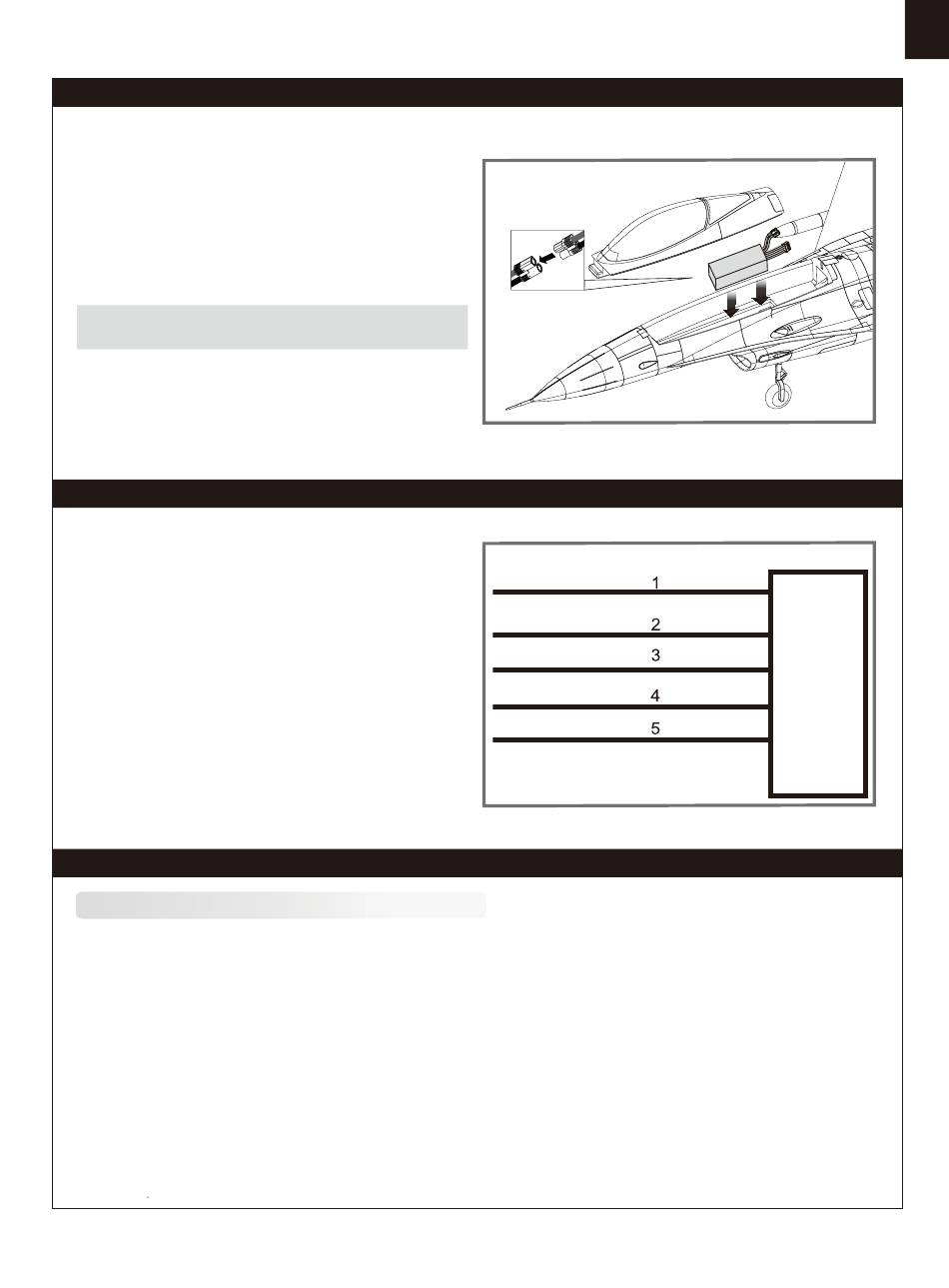 1

2

3

4

5